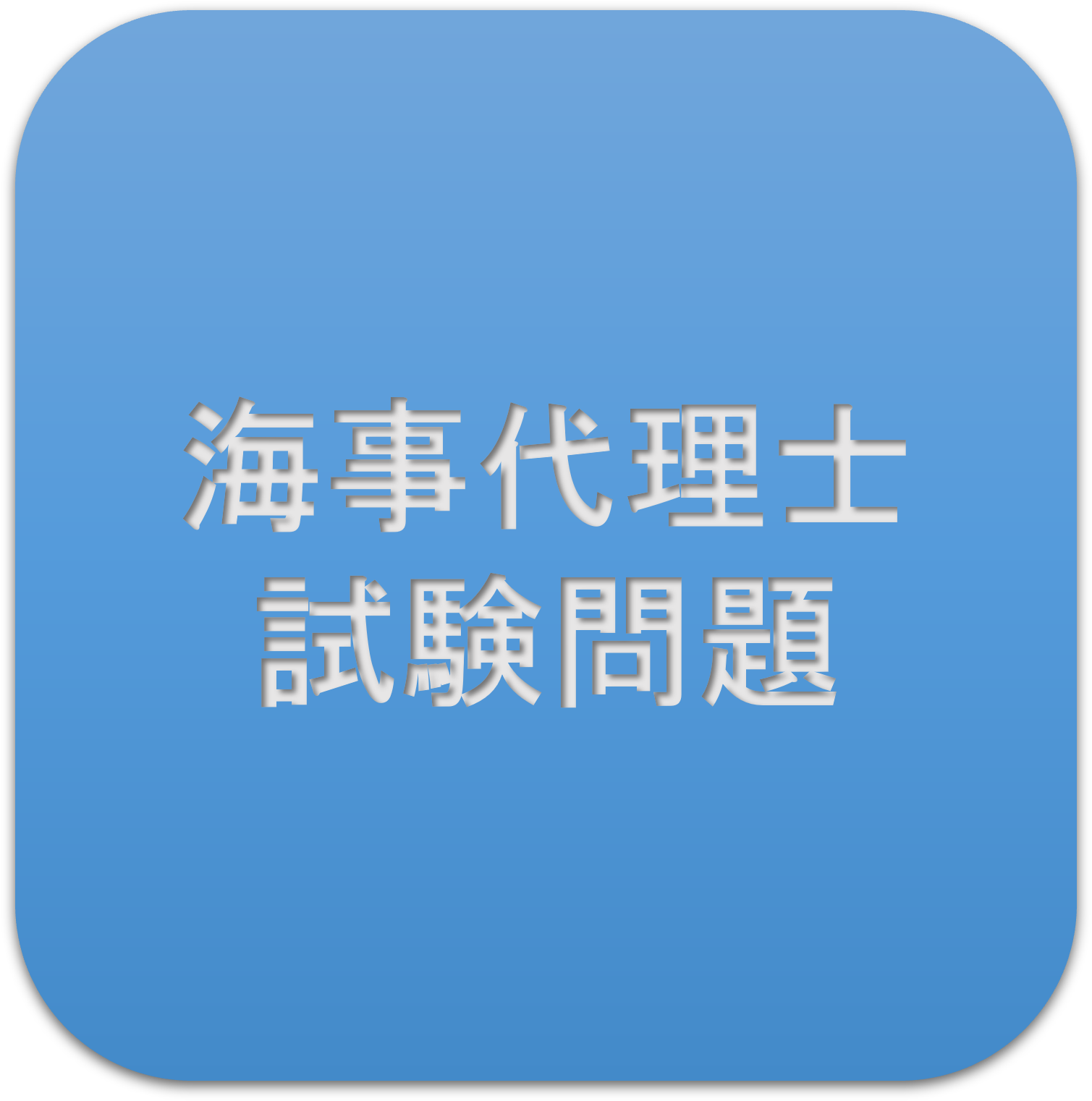 海事代理士
試験問題